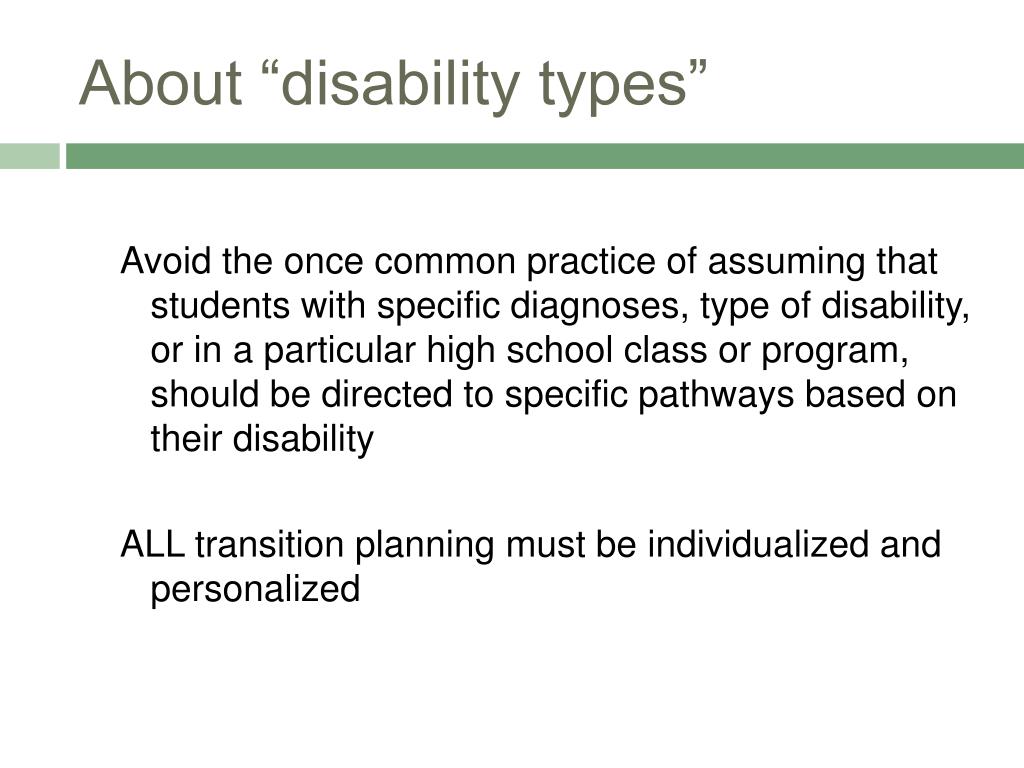 About “disability types”

Avoid the once common practice of assuming that students with specific diagnoses, type of disability, or in a particular high school class or program, should be directed to specific pathways based on their disability

ALL transition planning must be individualized and personalized